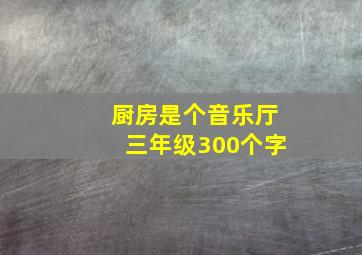 厨房是个音乐厅
三年级300个字